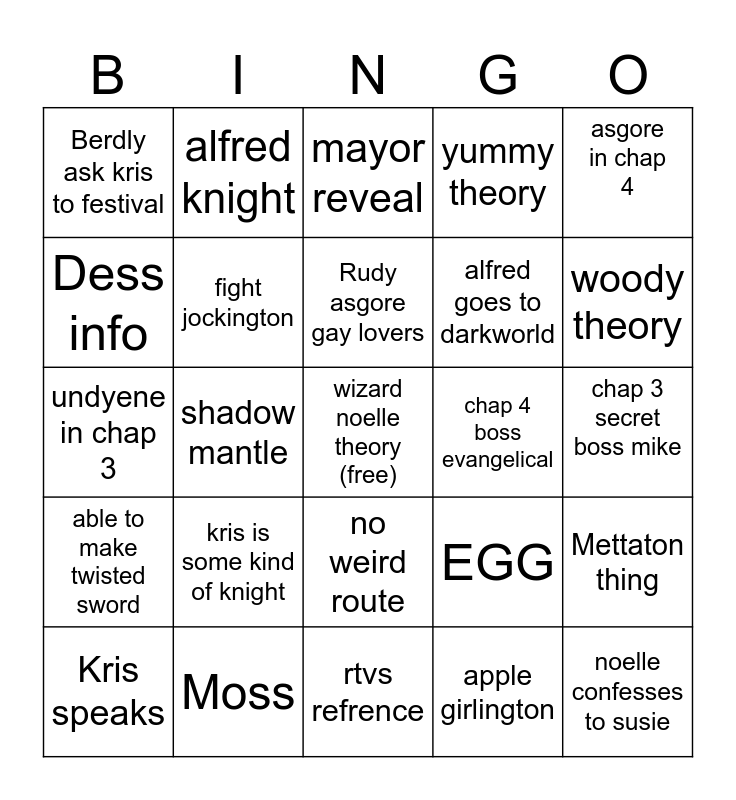 | B | I | N | G | O |
|---|---|---|---|---|
| Berdly ask kris to festival | alfred knight | mayor reveal | yummy theory | asgore in chap 4 |
| Dess info | fight jockington | Rudy asgore gay lovers | alfred goes to darkworld | woody theory |
| undyene in chap 3 | shadow mantle | wizard noelle theory (free) | chap 4 boss evangelical | chap 3 secret boss mike |
| able to make twisted sword | kris is some kind of knight | no weird route | EGG | Mettaton thing |
| Kris speaks | Moss | rtvs refrence | apple girlington | noelle confesses to susie |